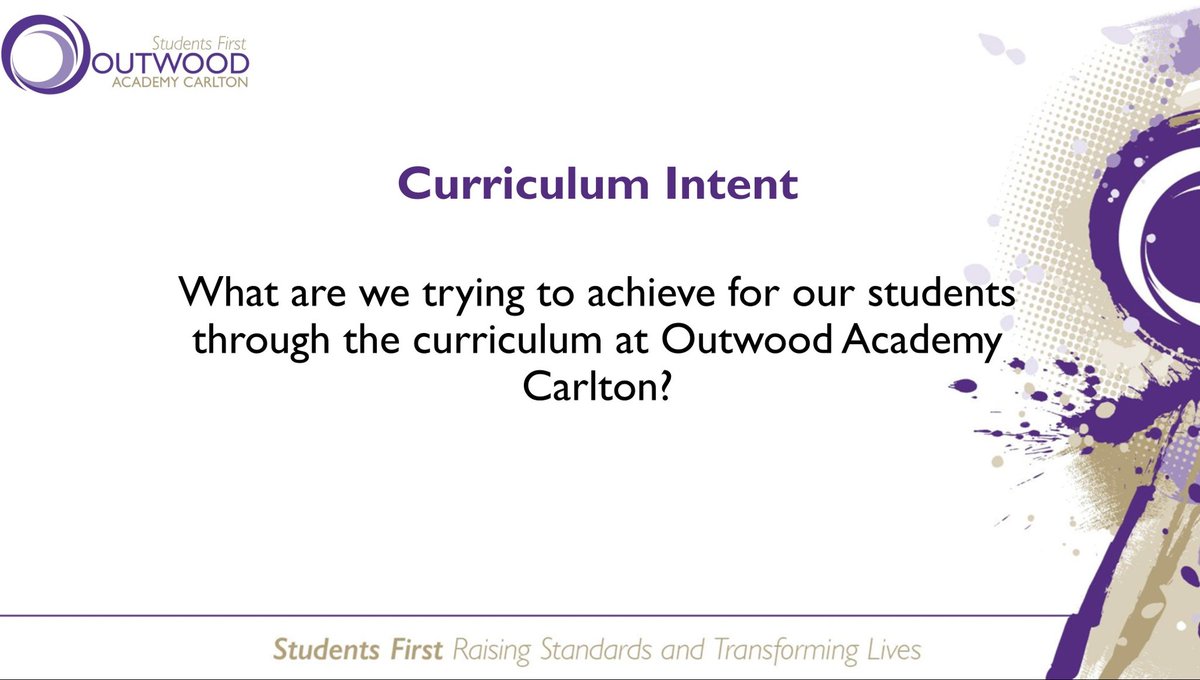 Students First
OUTWOOD
ACADEMY CARLTON

Curriculum Intent

What are we trying to achieve for our students through the curriculum at Outwood Academy Carlton?

Students First Raising Standards and Transforming Lives